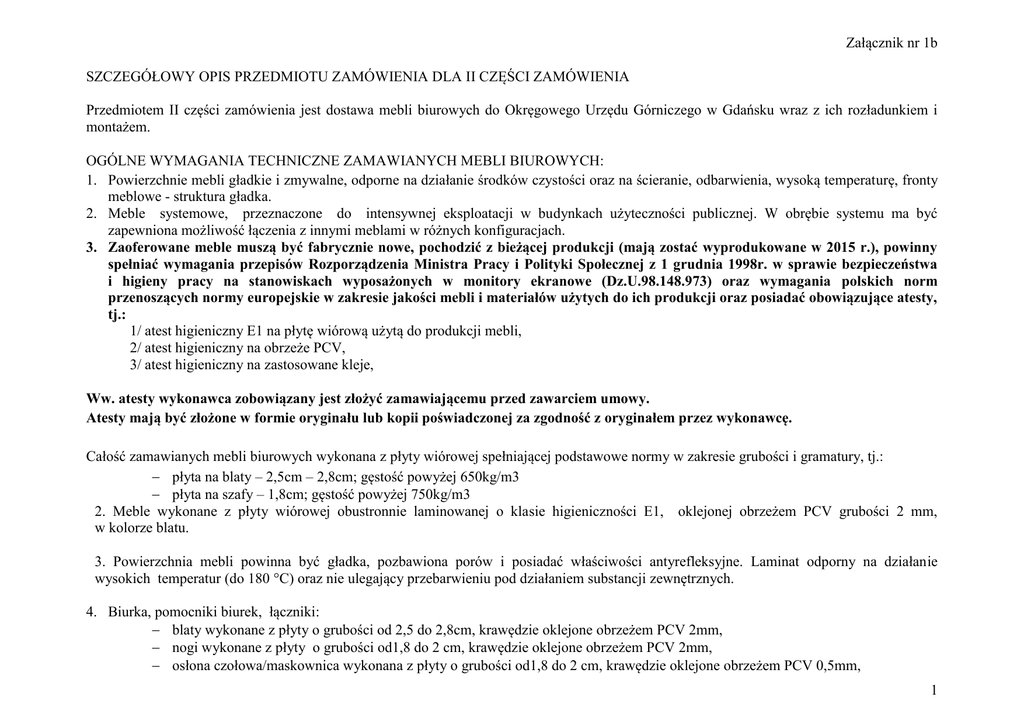 Załącznik nr 1b

SZCZEGÓŁOWY OPIS PRZEDMIOTU ZAMÓWIENIA DLA II CZĘŚCI ZAMÓWIENIA

Przedmiotem II części zamówienia jest dostawa mebli biurowych do Okręgowego Urzędu Górniczego w Gdańsku wraz z ich rozładunkiem i montażem.

OGÓLNE WYMAGANIA TECHNICZNE ZAMAWIANYCH MEBLI BIUROWYCH:
1. Powierzchnie mebli gładkie i zmywalne, odporne na działanie środków czystości oraz na ścieranie, odbarwienia, wysoką temperaturę, fronty meblowe - struktura gładka.
2. Meble systemowe, przeznaczone do intensywnej eksploatacji w budynkach użyteczności publicznej. W obrębie systemu ma być zapewniona możliwość łączenia z innymi meblami w różnych konfiguracjach.
3. Zaoferowane meble muszą być fabrycznie nowe, pochodzić z bieżącej produkcji (mają zostać wyprodukowane w 2015 r.), powinny spełniać wymagania przepisów Rozporządzenia Ministra Pracy i Polityki Społecznej z 1 grudnia 1998r. w sprawie bezpieczeństwa i higieny pracy na stanowiskach wyposażonych w monitory ekranowe (Dz.U.98.148.973) oraz wymagania polskich norm przenoszących normy europejskie w zakresie jakości mebli i materiałów użytych do ich produkcji oraz posiadać obowiązujące atesty, tj.:
1/ atest higieniczny E1 na płytę wiórową użytą do produkcji mebli,
2/ atest higieniczny na obrzeże PCV,
3/ atest higieniczny na zastosowane kleje,

Ww. atesty wykonawca zobowiązany jest złożyć zamawiającemu przed zawarciem umowy.
Atesty mają być złożone w formie oryginału lub kopii poświadczonej za zgodność z oryginałem przez wykonawcę.

Całość zamawianych mebli biurowych wykonana z płyty wiórowej spełniającej podstawowe normy w zakresie grubości i gramatury, tj.:
– płyta na blaty – 2,5cm – 2,8cm; gęstość powyżej 650kg/m3
– płyta na szafy – 1,8cm; gęstość powyżej 750kg/m3
2. Meble wykonane z płyty wiórowej obustronnie laminowanej o klasie higieniczności E1, oklejonej obrzeżem PCV grubości 2 mm, w kolorze blatu.

3. Powierzchnia mebli powinna być gładka, pozbawiona porów i posiadać właściwości antyrefleksyjne. Laminat odporny na działanie wysokich temperatur (do 180 °C) oraz nie ulegający przebarwieniu pod działaniem substancji zewnętrznych.

4. Biurka, pomocniki biurek, łączniki:
– blaty wykonane z płyty o grubości od 2,5 do 2,8cm, krawędzie oklejone obrzeżem PCV 2mm,
– nogi wykonane z płyty o grubości od1,8 do 2 cm, krawędzie oklejone obrzeżem PCV 2mm,
– osłona czołowa/maskownica wykonana z płyty o grubości od1,8 do 2 cm, krawędzie oklejone obrzeżem PCV 0,5mm,

1